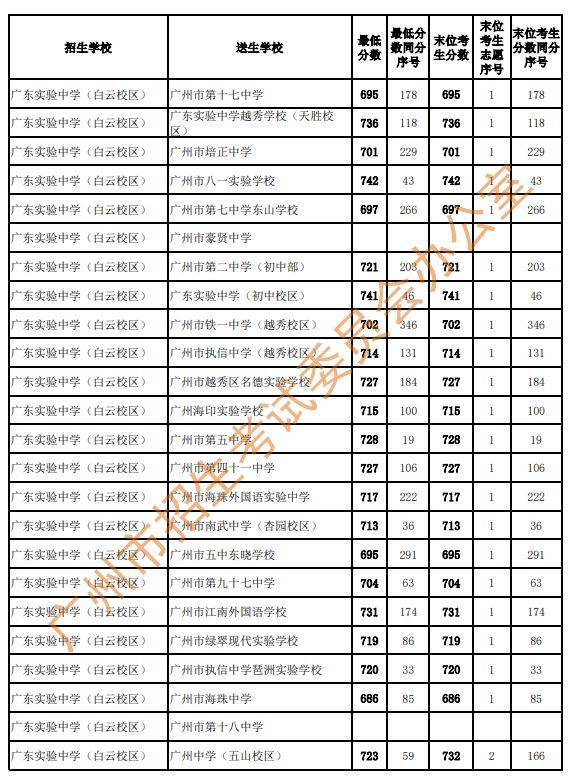 | 招生学校 | 送生学校 | 最低分数 | 最低分数同分序号 | 末位考生分数 | 末位考生志愿序号 | 末位考生分数同分序号 |
|---|---|---|---|---|---|---|
| 广东实验中学（白云校区） | 广州市第十七中学 | 695 | 178 | 695 | 1 | 178 |
| 广东实验中学（白云校区） | 广东实验中学越秀学校（天胜校区） | 736 | 118 | 736 | 1 | 118 |
| 广东实验中学（白云校区） | 广州市培正中学 | 701 | 229 | 701 | 1 | 229 |
| 广东实验中学（白云校区） | 广州市八一实验学校 | 742 | 43 | 742 | 1 | 43 |
| 广东实验中学（白云校区） | 广州市第七中学东山学校 | 697 | 266 | 697 | 1 | 266 |
| 广东实验中学（白云校区） | 广州市豪贤中学 | | | | | |
| 广东实验中学（白云校区） | 广州市第二中学（初中部） | 721 | 203 | 721 | 1 | 203 |
| 广东实验中学（白云校区） | 广东实验中学（初中校区） | 741 | 46 | 741 | 1 | 46 |
| 广东实验中学（白云校区） | 广州市铁一中学（越秀校区） | 702 | 346 | 702 | 1 | 346 |
| 广东实验中学（白云校区） | 广州市执信中学（越秀校区） | 714 | 131 | 714 | 1 | 131 |
| 广东实验中学（白云校区） | 广州市越秀区名德实验学校 | 727 | 184 | 727 | 1 | 184 |
| 广东实验中学（白云校区） | 广州海印实验学校 | 715 | 100 | 715 | 1 | 100 |
| 广东实验中学（白云校区） | 广州市第五中学 | 728 | 19 | 728 | 1 | 19 |
| 广东实验中学（白云校区） | 广州市第四十一中学 | 727 | 106 | 727 | 1 | 106 |
| 广东实验中学（白云校区） | 广州市海珠外国语实验中学 | 717 | 222 | 717 | 1 | 222 |
| 广东实验中学（白云校区） | 广州市南武中学（杏园校区） | 713 | 36 | 713 | 1 | 36 |
| 广东实验中学（白云校区） | 广州市五中东晓学校 | 695 | 291 | 695 | 1 | 291 |
| 广东实验中学（白云校区） | 广州市第九十七中学 | 704 | 63 | 704 | 1 | 63 |
| 广东实验中学（白云校区） | 广州市江南外国语学校 | 731 | 174 | 731 | 1 | 174 |
| 广东实验中学（白云校区） | 广州市绿翠现代实验学校 | 719 | 86 | 719 | 1 | 86 |
| 广东实验中学（白云校区） | 广州市执信中学琶洲实验学校 | 720 | 33 | 720 | 1 | 33 |
| 广东实验中学（白云校区） | 广州市海珠中学 | 686 | 85 | 686 | 1 | 85 |
| 广东实验中学（白云校区） | 广州市第十八中学 | | | | | |
| 广东实验中学（白云校区） | 广州中学（五山校区） | 723 | 59 | 732 | 2 | 166 |

广州市招生考试委员会办公室